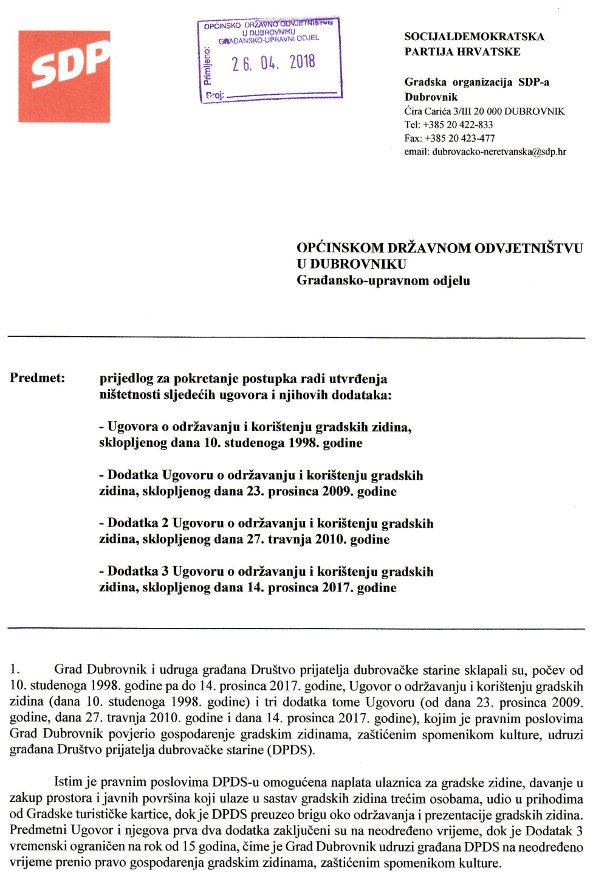 SDP

OPĆINSKO DRŽAVNO ODVJETNIŠTVO U DUBROVNIKU GRAĐANSKO-UPRAVNI ODJEL
Primljeno: 26. 04. 2018
Broj:

SOCIJALDEMOKRATSKA PARTIJA HRVATSKE

Gradska organizacija SDP-a Dubrovnik
Ćira Carića 3/III 20 000 DUBROVNIK
Tel: +385 20 422-833
Fax: +385 20 423-477
email: dubrovacko-neretvanska@sdp.hr

OPĆINSKOM DRŽAVNOM ODVJETNIŠTVU U DUBROVNIKU
Građansko-upravnom odjelu

Predmet: prijedlog za pokretanje postupka radi utvrđenja ništetnosti sljedećih ugovora i njihovih dodataka:

- Ugovora o održavanju i korištenju gradskih zidina, sklopljenog dana 10. studenoga 1998. godine

- Dodatka Ugovoru o održavanju i korištenju gradskih zidina, sklopljenog dana 23. prosinca 2009. godine

- Dodatka 2 Ugovoru o održavanju i korištenju gradskih zidina, sklopljenog dana 27. travnja 2010. godine

- Dodatka 3 Ugovoru o održavanju i korištenju gradskih zidina, sklopljenog dana 14. prosinca 2017. godine

1. Grad Dubrovnik i udruga građana Društvo prijatelja dubrovačke starine sklapali su, počev od 10. studenoga 1998. godine pa do 14. prosinca 2017. godine, Ugovor o održavanju i korištenju gradskih zidina (dana 10. studenoga 1998. godine) i tri dodatka tome Ugovoru (od dana 23. prosinca 2009. godine, dana 27. travnja 2010. godine i dana 14. prosinca 2017. godine), kojim je pravnim poslovima Grad Dubrovnik povjerio gospodarenje gradskim zidinama, zaštićenim spomenikom kulture, udruzi građana Društvo prijatelja dubrovačke starine (DPDS).

Istim je pravnim poslovima DPDS-u omogućena naplata ulaznica za gradske zidine, davanje u zakup prostora i javnih površina koji ulaze u sastav gradskih zidina trećim osobama, udio u prihodima od Gradske turističke kartice, dok je DPDS preuzeo brigu oko održavanja i prezentacije gradskih zidina. Predmetni Ugovor i njegova prva dva dodatka zaključeni su na neodređeno vrijeme, dok je Dodatak 3 vremenski ograničen na rok od 15 godina, čime je Grad Dubrovnik udruzi građana DPDS na neodređeno vrijeme prenio pravo gospodarenja gradskim zidinama, zaštićenim spomenikom kulture.